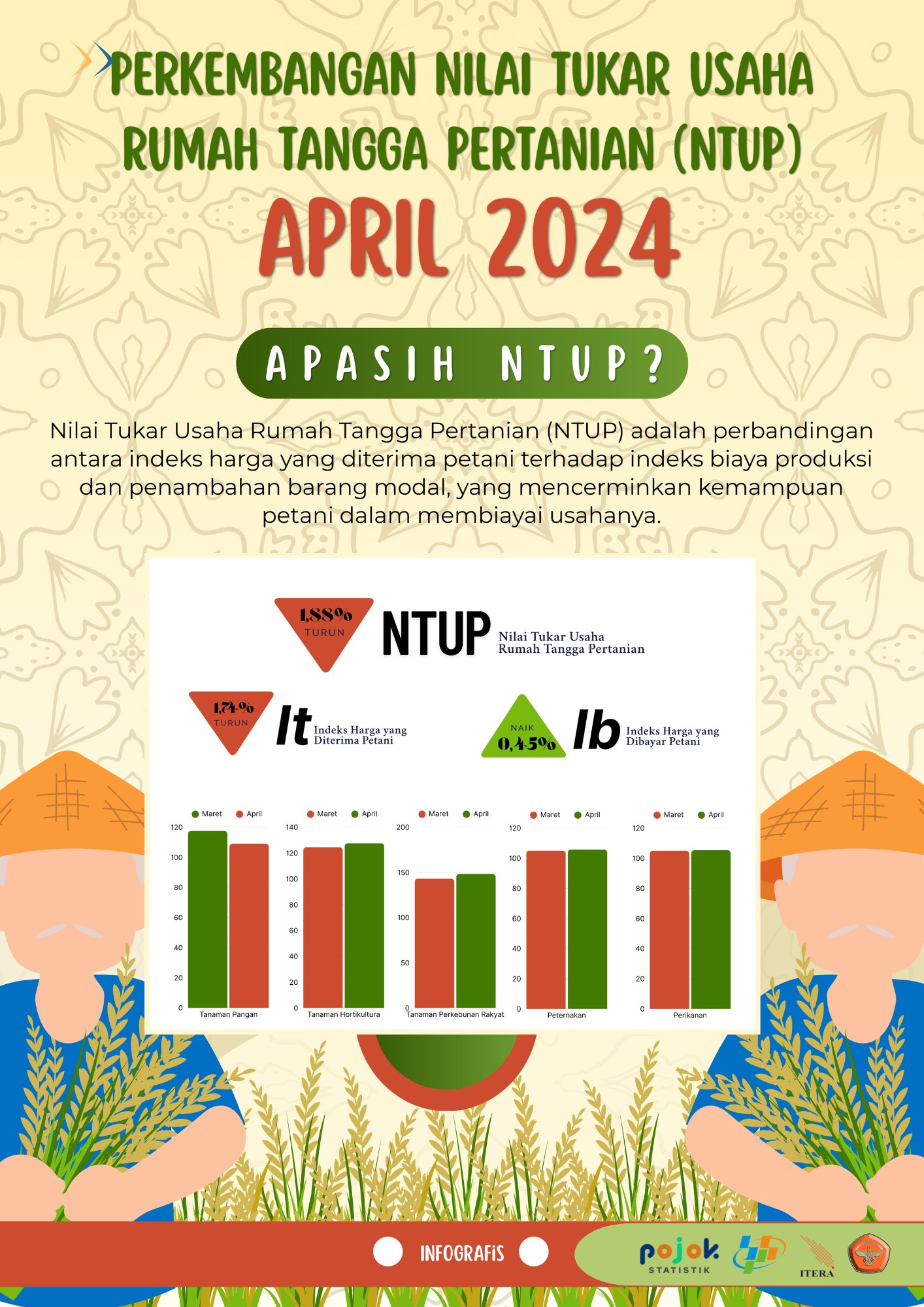 PERKEMBANGAN NILAI TUKAR USAHA RUMAH TANGGA PERTANIAN (NTUP)

APRIL 2024

APASIH NTUP?

Nilai Tukar Usaha Rumah Tangga Pertanian (NTUP) adalah perbandingan antara indeks harga yang diterima petani terhadap indeks biaya produksi dan penambahan barang modal, yang mencerminkan kemampuan petani dalam membiayai usahanya.

1,88% TURUN

NTUP Nilai Tukar Usaha Rumah Tangga Pertanian

1,74% TURUN

It Indeks Harga yang Diterima Petani

NAIK 0,45%

Ib Indeks Harga yang Dibayar Petani

Maret April
120 100 80 60 40 20 0
Tanaman Pangan

Maret April
140 120 100 80 60 40 20 0
Tanaman Hortikultura

Maret April
200 150 100 50 0
Tanaman Perkebunan Rakyat

Maret April
120 100 80 60 40 20 0
Peternakan

Maret April
120 100 80 60 40 20 0
Perikanan

INFOGRAFIS

pojok STATISTIK

ITERA